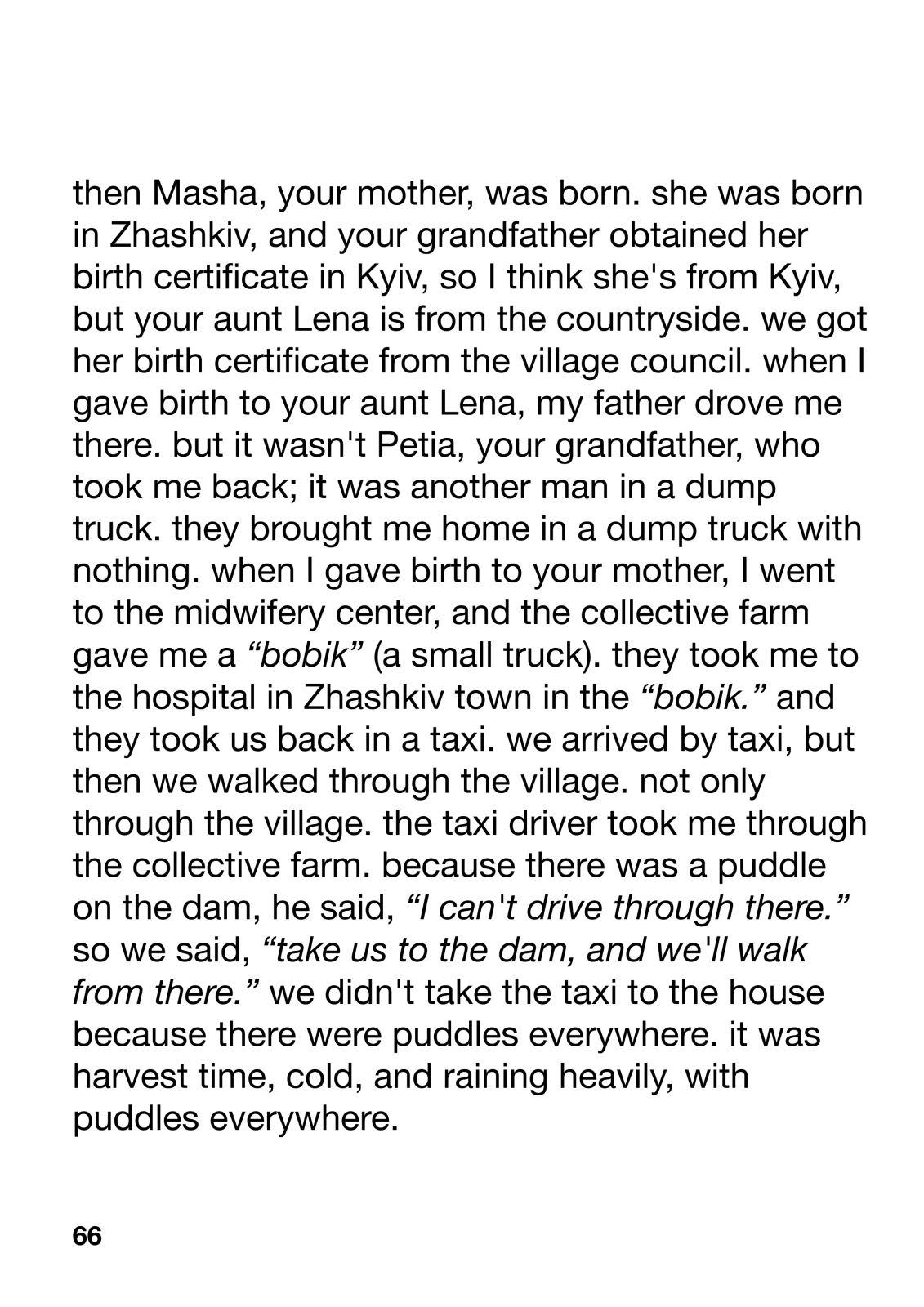 then Masha, your mother, was born. she was born in Zhashkiv, and your grandfather obtained her birth certificate in Kyiv, so I think she's from Kyiv, but your aunt Lena is from the countryside. we got her birth certificate from the village council. when I gave birth to your aunt Lena, my father drove me there. but it wasn't Petia, your grandfather, who took me back; it was another man in a dump truck. they brought me home in a dump truck with nothing. when I gave birth to your mother, I went to the midwifery center, and the collective farm gave me a “bobik” (a small truck). they took me to the hospital in Zhashkiv town in the “bobik.” and they took us back in a taxi. we arrived by taxi, but then we walked through the village. not only through the village. the taxi driver took me through the collective farm. because there was a puddle on the dam, he said, “I can't drive through there.” so we said, “take us to the dam, and we'll walk from there.” we didn't take the taxi to the house because there were puddles everywhere. it was harvest time, cold, and raining heavily, with puddles everywhere.

66